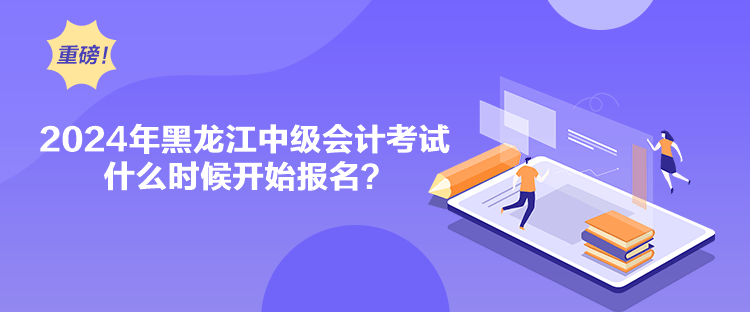 重磅！

2024年黑龙江中级会计考试什么时候开始报名？